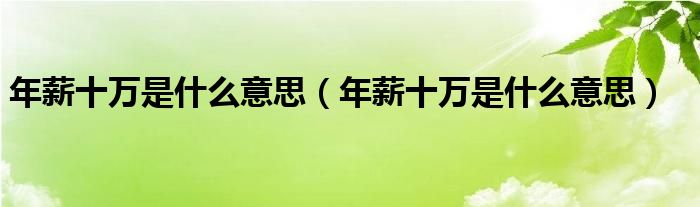 年薪十万是什么意思（年薪十万是什么意思）